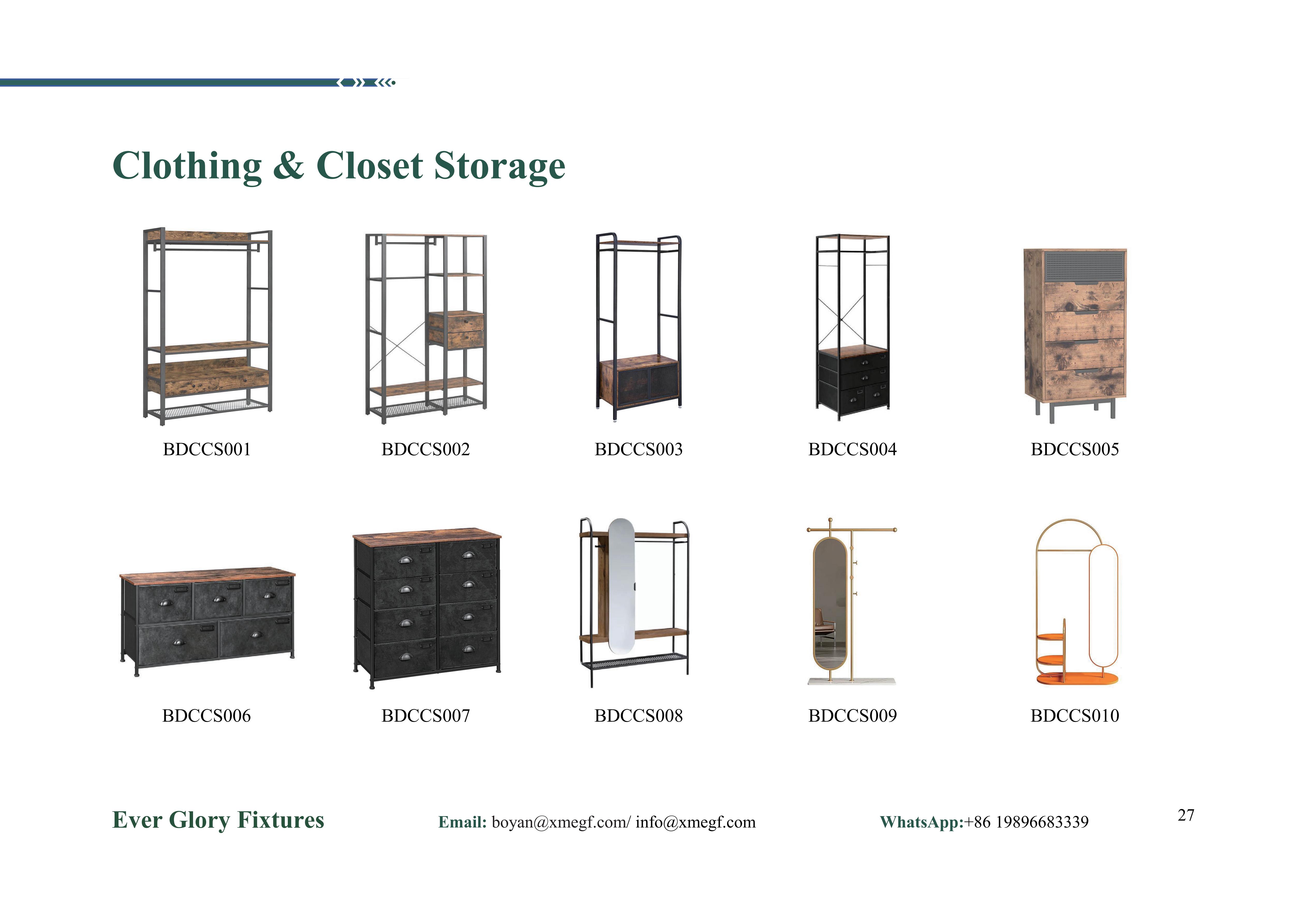 Clothing & Closet Storage

BDCCS001

BDCCS002

BDCCS003

BDCCS004

BDCCS005

BDCCS006

BDCCS007

BDCCS008

BDCCS009

BDCCS010

Ever Glory Fixtures

Email: boyan@xmegf.com/ info@xmegf.com

WhatsApp:+86 19896683339

27